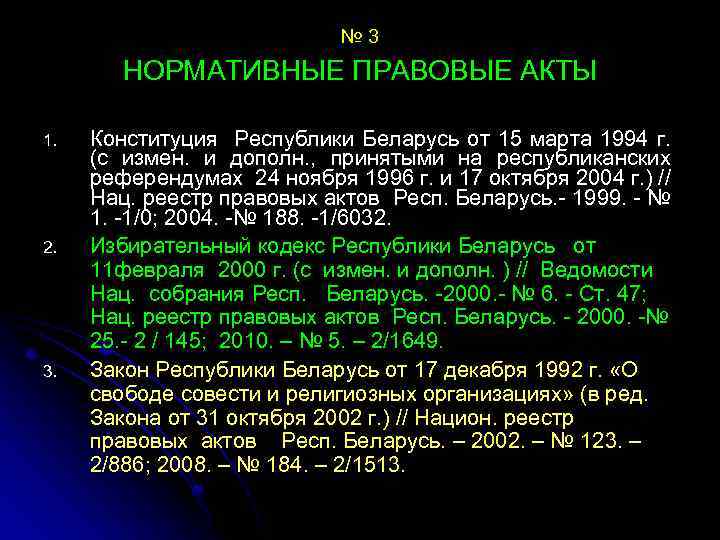 № 3

НОРМАТИВНЫЕ ПРАВОВЫЕ АКТЫ

1. Конституция Республики Беларусь от 15 марта 1994 г. (с измен. и дополн., принятыми на республиканских референдумах 24 ноября 1996 г. и 17 октября 2004 г.) // Нац. реестр правовых актов Респ. Беларусь.- 1999. - № 1. -1/0; 2004. -№ 188. -1/6032.

2. Избирательный кодекс Республики Беларусь от 11февраля 2000 г. (с измен. и дополн. ) // Ведомости Нац. собрания Респ. Беларусь. -2000.- № 6. - Ст. 47; Нац. реестр правовых актов Респ. Беларусь. - 2000. -№ 25.- 2 / 145; 2010. – № 5. – 2/1649.

3. Закон Республики Беларусь от 17 декабря 1992 г. «О свободе совести и религиозных организациях» (в ред. Закона от 31 октября 2002 г.) // Национ. реестр правовых актов Респ. Беларусь. – 2002. – № 123. – 2/886; 2008. – № 184. – 2/1513.